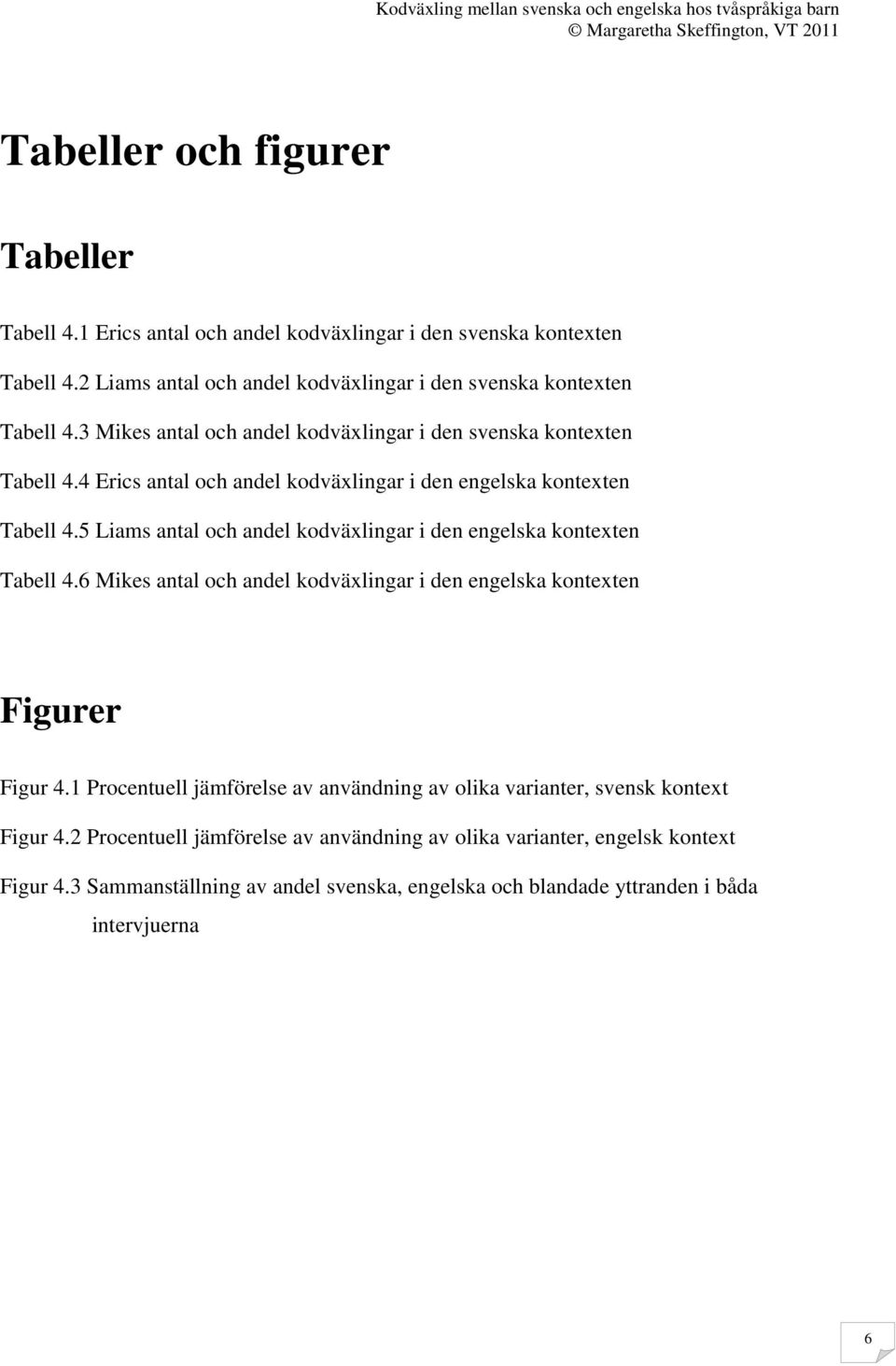 Kodväxling mellan svenska och engelska hos tvåspråkiga barn
© Margaretha Skeffington, VT 2011

Tabeller och figurer

Tabeller

Tabell 4.1 Erics antal och andel kodväxlingar i den svenska kontexten

Tabell 4.2 Liams antal och andel kodväxlingar i den svenska kontexten

Tabell 4.3 Mikes antal och andel kodväxlingar i den svenska kontexten

Tabell 4.4 Erics antal och andel kodväxlingar i den engelska kontexten

Tabell 4.5 Liams antal och andel kodväxlingar i den engelska kontexten

Tabell 4.6 Mikes antal och andel kodväxlingar i den engelska kontexten

Figurer

Figur 4.1 Procentuell jämförelse av användning av olika varianter, svensk kontext

Figur 4.2 Procentuell jämförelse av användning av olika varianter, engelsk kontext

Figur 4.3 Sammanställning av andel svenska, engelska och blandade yttranden i båda intervjuerna

6